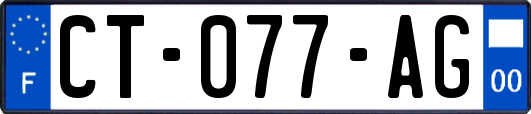 F
CT-077-AG
00